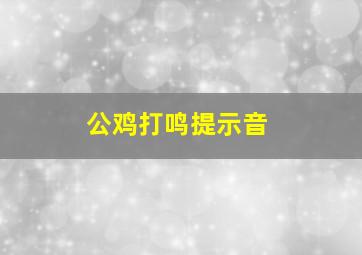 公鸡打鸣提示音